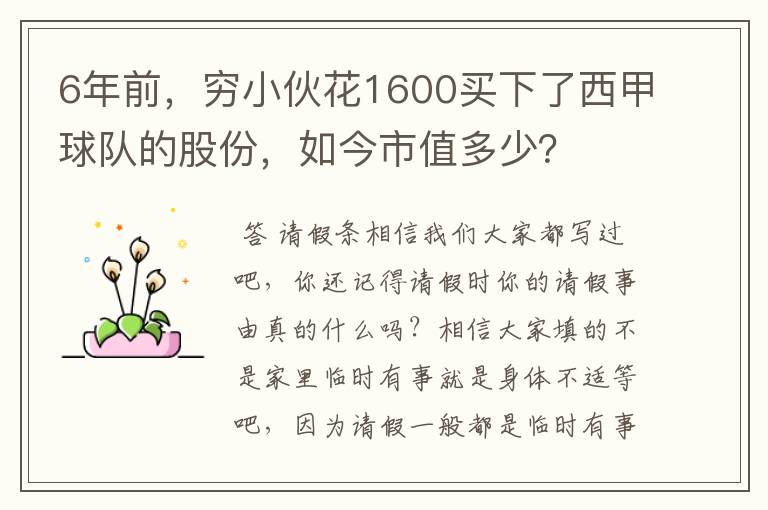 6年前，穷小伙花1600买下了西甲球队的股份，如今市值多少？

答 请假条相信我们大家都写过吧，你还记得请假时你的请假事由真的什么吗？相信大家填的不是家里临时有事就是身体不适等吧，因为请假一般都是临时有事